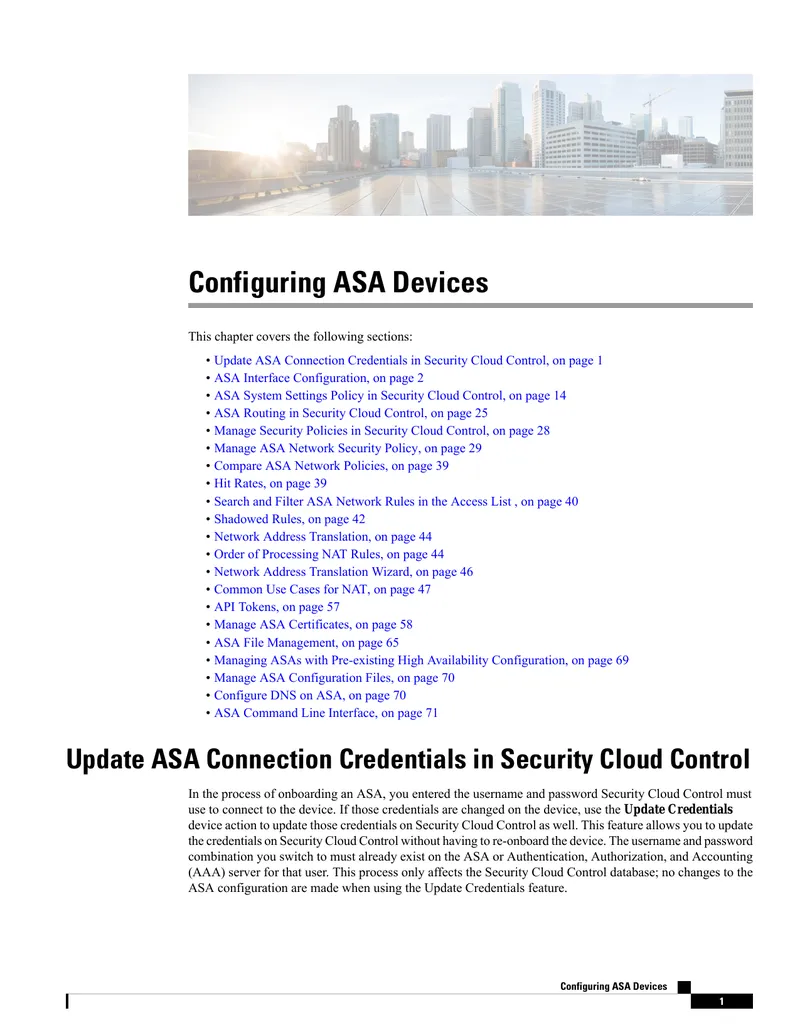 Configuring ASA Devices

This chapter covers the following sections:

• Update ASA Connection Credentials in Security Cloud Control, on page 1
• ASA Interface Configuration, on page 2
• ASA System Settings Policy in Security Cloud Control, on page 14
• ASA Routing in Security Cloud Control, on page 25
• Manage Security Policies in Security Cloud Control, on page 28
• Manage ASA Network Security Policy, on page 29
• Compare ASA Network Policies, on page 39
• Hit Rates, on page 39
• Search and Filter ASA Network Rules in the Access List , on page 40
• Shadowed Rules, on page 42
• Network Address Translation, on page 44
• Order of Processing NAT Rules, on page 44
• Network Address Translation Wizard, on page 46
• Common Use Cases for NAT, on page 47
• API Tokens, on page 57
• Manage ASA Certificates, on page 58
• ASA File Management, on page 65
• Managing ASAs with Pre-existing High Availability Configuration, on page 69
• Manage ASA Configuration Files, on page 70
• Configure DNS on ASA, on page 70
• ASA Command Line Interface, on page 71

Update ASA Connection Credentials in Security Cloud Control

In the process of onboarding an ASA, you entered the username and password Security Cloud Control must use to connect to the device. If those credentials are changed on the device, use the Update Credentials device action to update those credentials on Security Cloud Control as well. This feature allows you to update the credentials on Security Cloud Control without having to re-onboard the device. The username and password combination you switch to must already exist on the ASA or Authentication, Authorization, and Accounting (AAA) server for that user. This process only affects the Security Cloud Control database; no changes to the ASA configuration are made when using the Update Credentials feature.

Configuring ASA Devices
1